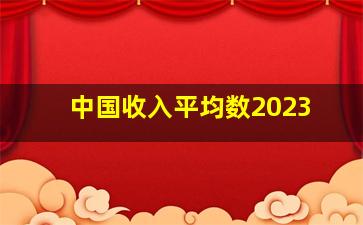 中国收入平均数2023